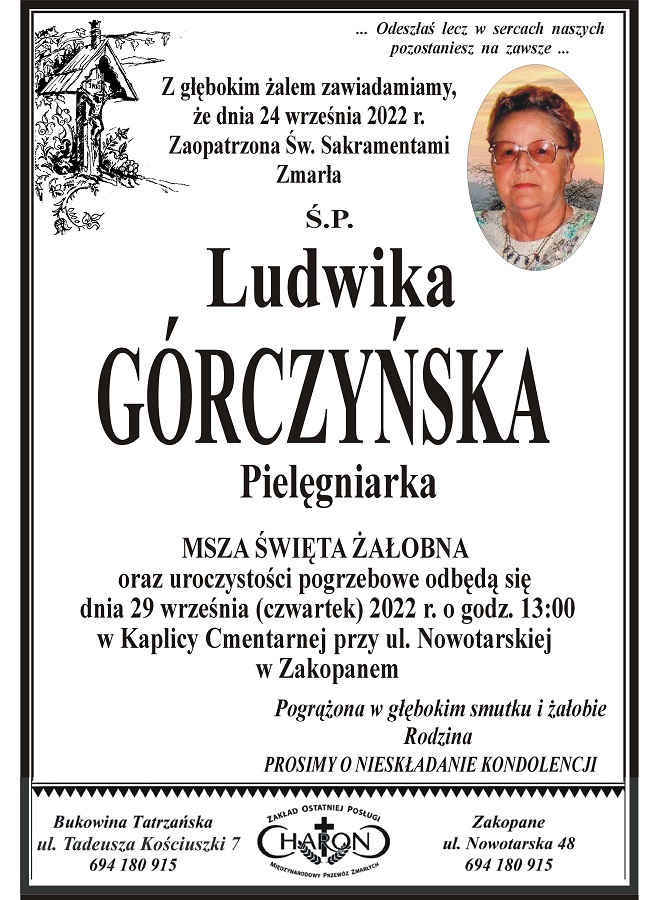 ... Odeszłaś lecz w sercach naszych pozostaniesz na zawsze ...

Z głębokim żalem zawiadamiamy, że dnia 24 września 2022 r. Zaopatrzona Św. Sakramentami Zmarła

Ś.P.

Ludwika GÓRCZYŃSKA

Pielęgniarka

MSZA ŚWIĘTA ŻAŁOBNA
oraz uroczystości pogrzebowe odbędą się dnia 29 września (czwartek) 2022 r. o godz. 13:00 w Kaplicy Cmentarnej przy ul. Nowotarskiej w Zakopanem

Pogrążona w głębokim smutku i żałobie
Rodzina
PROSIMY O NIESKŁADANIE KONDOLENCJI

Bukowina Tatrzańska
ul. Tadeusza Kościuszki 7
694 180 915

ZAKŁAD OSTATNIEJ POSŁUGI
CHARON
MIĘDZYNARODOWY PRZEWÓZ ZMARŁYCH

Zakopane
ul. Nowotarska 48
694 180 915